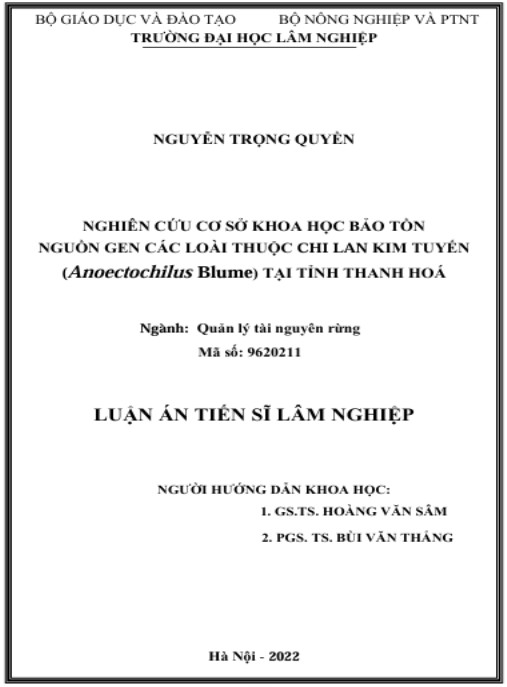 BỘ GIÁO DỤC VÀ ĐÀO TẠO BỘ NÔNG NGHIỆP VÀ PTNT
TRƯỜNG ĐẠI HỌC LÂM NGHIỆP

NGUYỄN TRỌNG QUYỀN

NGHIÊN CỨU CƠ SỞ KHOA HỌC BẢO TỒN NGUỒN GEN CÁC LOÀI THUỘC CHI LAN KIM TUYẾN (Anoectochilus Blume) TẠI TỈNH THANH HOÁ

Ngành: Quản lý tài nguyên rừng
Mã số: 9620211

LUẬN ÁN TIẾN SĨ LÂM NGHIỆP

NGƯỜI HƯỚNG DẪN KHOA HỌC:
1. GS.TS. HOÀNG VĂN SÂM
2. PGS. TS. BÙI VĂN THẮNG

Hà Nội - 2022